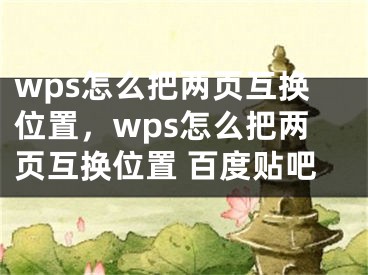 wps怎么把两页互换位置，wps怎么把两页互换位置 百度贴吧